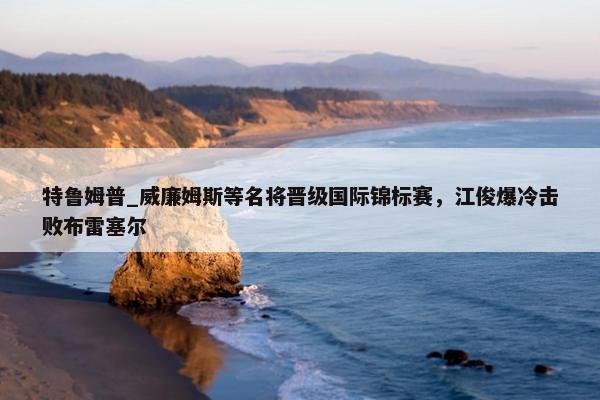 特鲁姆普_威廉姆斯等名将晋级国际锦标赛，江俊爆冷击败布雷塞尔